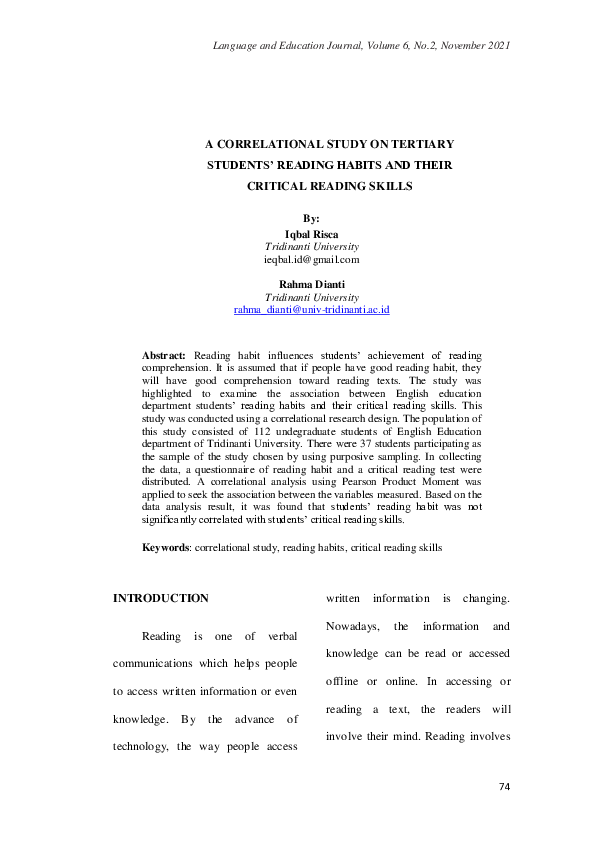 Language and Education Journal, Volume 6, No.2, November 2021

A CORRELATIONAL STUDY ON TERTIARY STUDENTS' READING HABITS AND THEIR CRITICAL READING SKILLS

By:
Iqbal Risca
Tridinanti University
ieqbal.id@gmail.com

Rahma Dianti
Tridinanti University
rahma_dianti@univ-tridinanti.ac.id

Abstract: Reading habit influences students' achievement of reading comprehension. It is assumed that if people have good reading habit, they will have good comprehension toward reading texts. The study was highlighted to examine the association between English education department students' reading habits and their critical reading skills. This study was conducted using a correlational research design. The population of this study consisted of 112 undegraduate students of English Education department of Tridinanti University. There were 37 students participating as the sample of the study chosen by using purposive sampling. In collecting the data, a questionnaire of reading habit and a critical reading test were distributed. A correlational analysis using Pearson Product Moment was applied to seek the association between the variables measured. Based on the data analysis result, it was found that students' reading habit was not significantly correlated with students' critical reading skills.

Keywords: correlational study, reading habits, critical reading skills

INTRODUCTION

Reading is one of verbal communications which helps people to access written information or even knowledge. By the advance of technology, the way people access written information is changing. Nowadays, the information and knowledge can be read or accessed offline or online. In accessing or reading a text, the readers will involve their mind. Reading involves

74